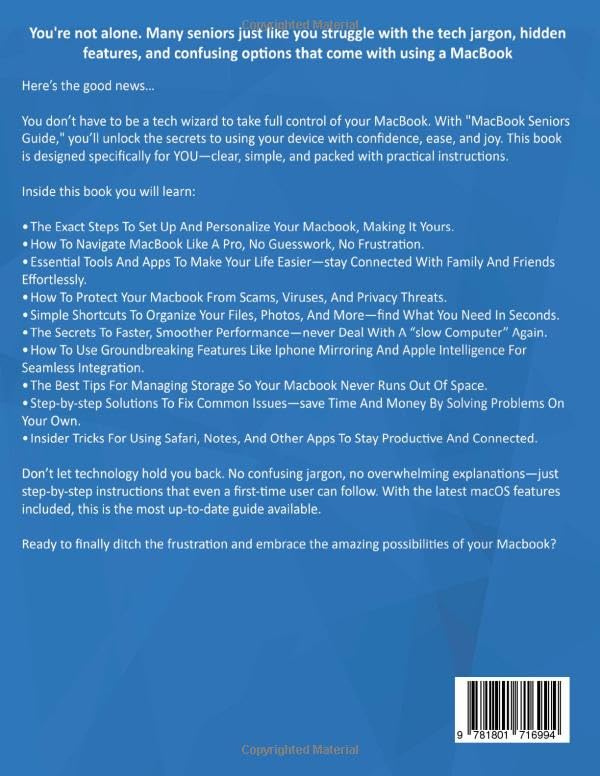 You're not alone. Many seniors just like you struggle with the tech jargon, hidden features, and confusing options that come with using a MacBook

Here's the good news...

You don't have to be a tech wizard to take full control of your MacBook. With "MacBook Seniors Guide," you'll unlock the secrets to using your device with confidence, ease, and joy. This book is designed specifically for YOU—clear, simple, and packed with practical instructions.

Inside this book you will learn:

• The Exact Steps To Set Up And Personalize Your Macbook, Making It Yours.
• How To Navigate MacBook Like A Pro, No Guesswork, No Frustration.
• Essential Tools And Apps To Make Your Life Easier—stay Connected With Family And Friends Effortlessly.
• How To Protect Your Macbook From Scams, Viruses, And Privacy Threats.
• Simple Shortcuts To Organize Your Files, Photos, And More—find What You Need In Seconds.
• The Secrets To Faster, Smoother Performance—never Deal With A "slow Computer" Again.
• How To Use Groundbreaking Features Like Iphone Mirroring And Apple Intelligence For Seamless Integration.
• The Best Tips For Managing Storage So Your Macbook Never Runs Out Of Space.
• Step-by-step Solutions To Fix Common Issues—save Time And Money By Solving Problems On Your Own.
• Insider Tricks For Using Safari, Notes, And Other Apps To Stay Productive And Connected.

Don't let technology hold you back. No confusing jargon, no overwhelming explanations—just step-by-step instructions that even a first-time user can follow. With the latest macOS features included, this is the most up-to-date guide available.

Ready to finally ditch the frustration and embrace the amazing possibilities of your Macbook?

9 781801 716994

Copyrighted Material